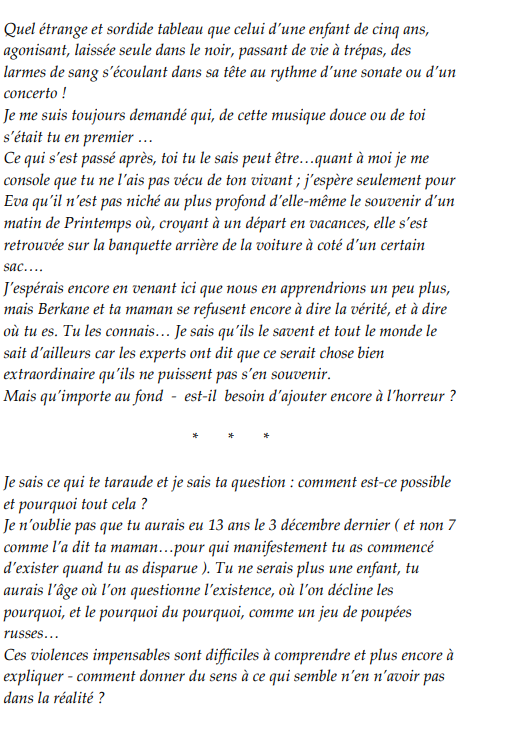 Quel étrange et sordide tableau que celui d'une enfant de cinq ans, agonisant, laissée seule dans le noir, passant de vie à trépas, des larmes de sang s'écoulant dans sa tête au rythme d'une sonate ou d'un concerto !
Je me suis toujours demandé qui, de cette musique douce ou de toi s'était tu en premier …
Ce qui s'est passé après, toi tu le sais peut être…quant à moi je me console que tu ne l'ais pas vécu de ton vivant ; j'espère seulement pour Eva qu'il n'est pas niché au plus profond d'elle-même le souvenir d'un matin de Printemps où, croyant à un départ en vacances, elle s'est retrouvée sur la banquette arrière de la voiture à coté d'un certain sac….
J'espérais encore en venant ici que nous en apprendrions un peu plus, mais Berkane et ta maman se refusent encore à dire la vérité, et à dire où tu es. Tu les connais… Je sais qu'ils le savent et tout le monde le sait d'ailleurs car les experts ont dit que ce serait chose bien extraordinaire qu'ils ne puissent pas s'en souvenir.
Mais qu'importe au fond - est-il besoin d'ajouter encore à l'horreur ?

* * *

Je sais ce qui te taraude et je sais ta question : comment est-ce possible et pourquoi tout cela ?
Je n'oublie pas que tu aurais eu 13 ans le 3 décembre dernier ( et non 7 comme l'a dit ta maman…pour qui manifestement tu as commencé d'exister quand tu as disparue ). Tu ne serais plus une enfant, tu aurais l'âge où l'on questionne l'existence, où l'on décline les pourquoi, et le pourquoi du pourquoi, comme un jeu de poupées russes…
Ces violences impensables sont difficiles à comprendre et plus encore à expliquer - comment donner du sens à ce qui semble n'en n'avoir pas dans la réalité ?